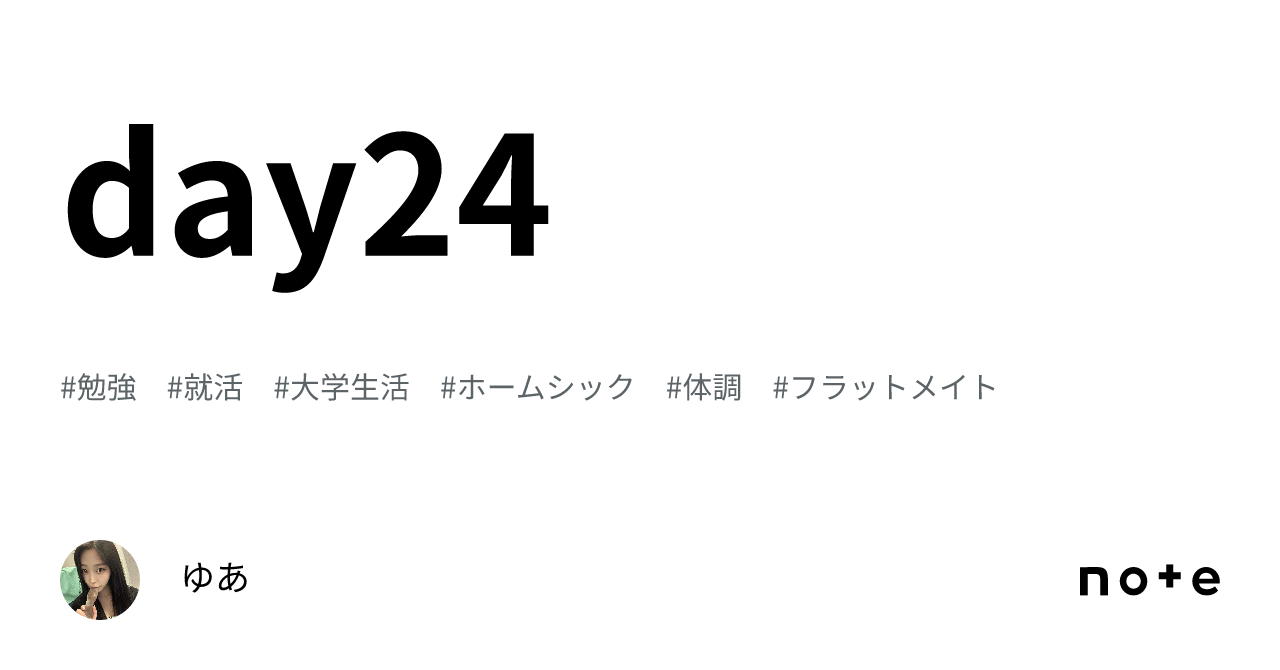 day24

#勉強　#就活　#大学生活　#ホームシック　#体調　#フラットメイト

ゆあ

note